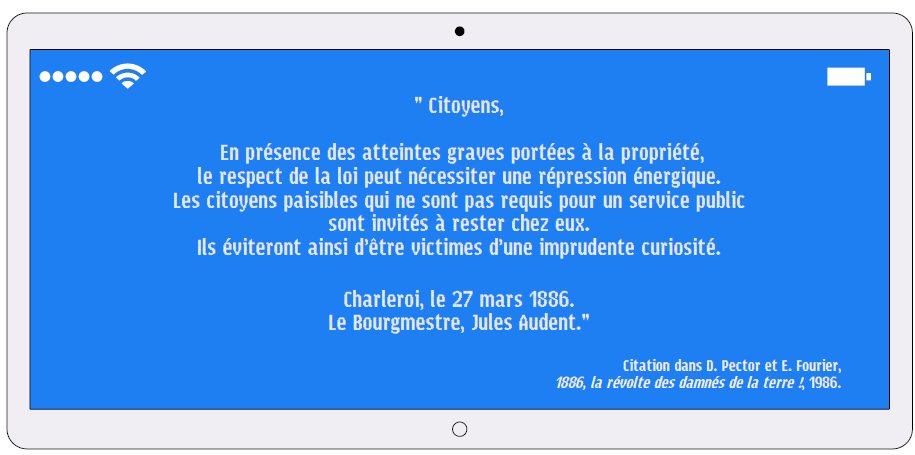 " Citoyens,

En présence des atteintes graves portées à la propriété, le respect de la loi peut nécessiter une répression énergique. Les citoyens paisibles qui ne sont pas requis pour un service public sont invités à rester chez eux. Ils éviteront ainsi d'être victimes d'une imprudente curiosité.

Charleroi, le 27 mars 1886.
Le Bourgmestre, Jules Audent."

Citation dans D. Pector et E. Fourier,
1886, la révolte des damnés de la terre !, 1986.